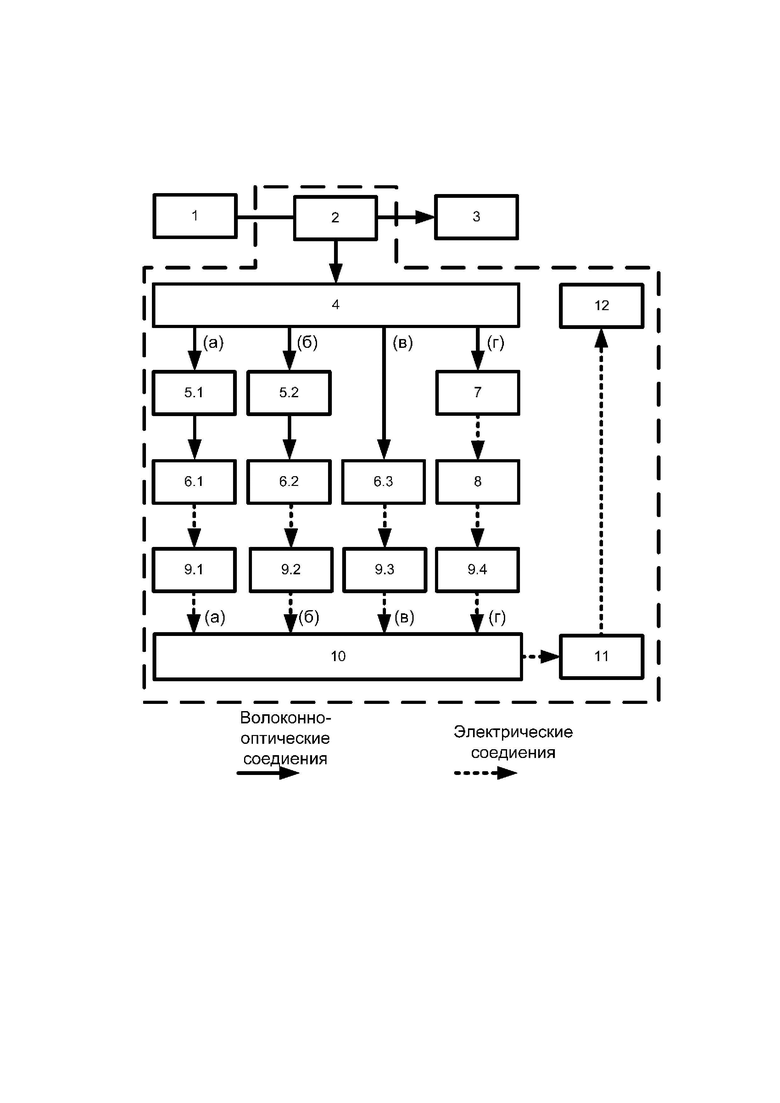 1
2
3
4
12
(а)
(б)
(в)
(г)
5.1
5.2
7
6.1
6.2
6.3
8
9.1
9.2
9.3
9.4
(а)
(б)
(в)
(г)
10
11

Волоконно-оптические соедиения

Электрические соедиения